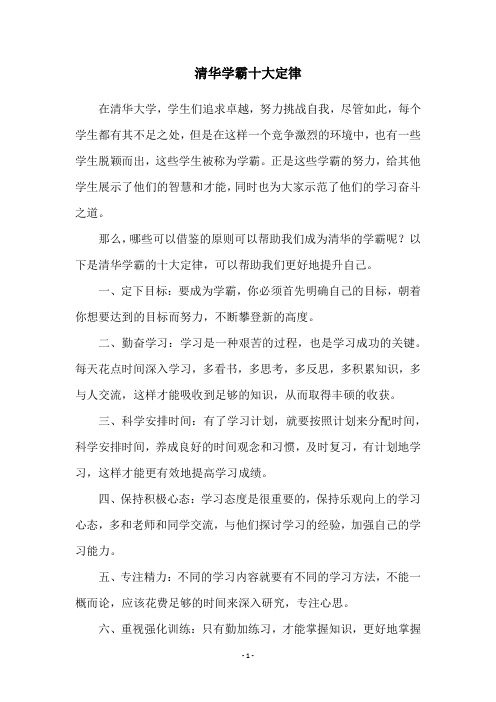 清华学霸十大定律

在清华大学，学生们追求卓越，努力挑战自我，尽管如此，每个学生都有其不足之处，但是在这样一个竞争激烈的环境中，也有一些学生脱颖而出，这些学生被称为学霸。正是这些学霸的努力，给其他学生展示了他们的智慧和才能，同时也为大家示范了他们的学习奋斗之道。

那么，哪些可以借鉴的原则可以帮助我们成为清华的学霸呢？以下是清华学霸的十大定律，可以帮助我们更好地提升自己。

一、定下目标：要成为学霸，你必须首先明确自己的目标，朝着你想要达到的目标而努力，不断攀登新的高度。

二、勤奋学习：学习是一种艰苦的过程，也是学习成功的关键。每天花点时间深入学习，多看书，多思考，多反思，多积累知识，多与人交流，这样才能吸收到足够的知识，从而取得丰硕的收获。

三、科学安排时间：有了学习计划，就要按照计划来分配时间，科学安排时间，养成良好的时间观念和习惯，及时复习，有计划地学习，这样才能更有效地提高学习成绩。

四、保持积极心态：学习态度是很重要的，保持乐观向上的学习心态，多和老师和同学交流，与他们探讨学习的经验，加强自己的学习能力。

五、专注精力：不同的学习内容就要有不同的学习方法，不能一概而论，应该花费足够的时间来深入研究，专注心思。

六、重视强化训练：只有勤加练习，才能掌握知识，更好地掌握

- 1 -